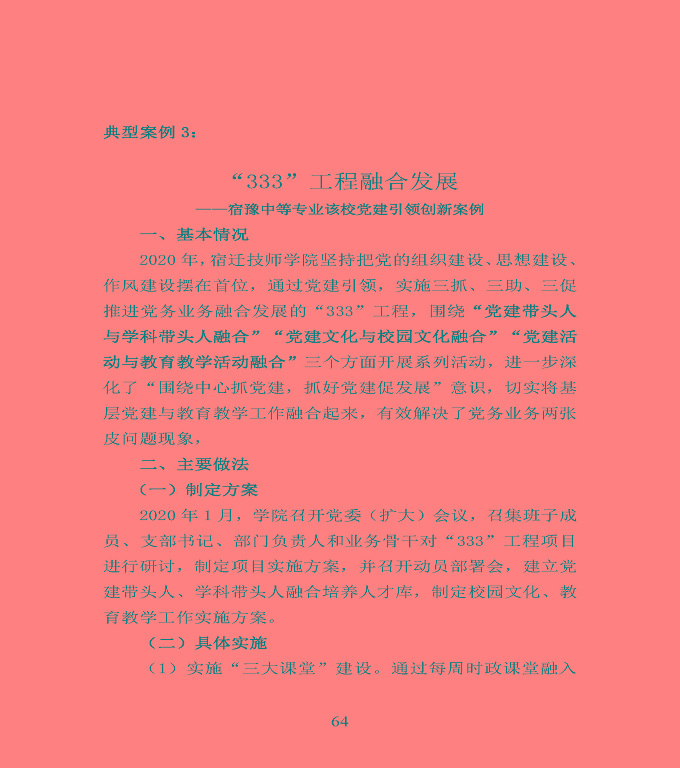 典型案例 3：

“333”工程融合发展

——宿豫中等专业该校党建引领创新案例

一、基本情况

2020 年，宿迁技师学院坚持把党的组织建设、思想建设、作风建设摆在首位，通过党建引领，实施三抓、三助、三促推进党务业务融合发展的“333”工程，围绕“党建带头人与学科带头人融合”“党建文化与校园文化融合”“党建活动与教育教学活动融合”三个方面开展系列活动，进一步深化了“围绕中心抓党建，抓好党建促发展”意识，切实将基层党建与教育教学工作融合起来，有效解决了党务业务两张皮问题现象，

二、主要做法

（一）制定方案

2020 年 1 月，学院召开党委（扩大）会议，召集班子成员、支部书记、部门负责人和业务骨干对“333”工程项目进行研讨，制定项目实施方案，并召开动员部署会，建立党建带头人、学科带头人融合培养人才库，制定校园文化、教育教学工作实施方案。

（二）具体实施

（1）实施“三大课堂”建设。通过每周时政课堂融入

64